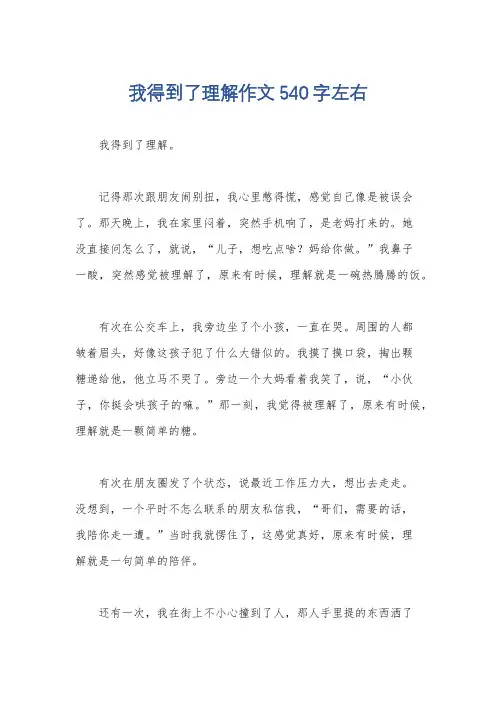 我得到了理解作文540字左右

我得到了理解。

记得那次跟朋友闹别扭，我心里憋得慌，感觉自己像是被误会了。那天晚上，我在家里闷着，突然手机响了，是老妈打来的。她没直接问怎么了，就说，“儿子，想吃点啥？妈给你做。”我鼻子一酸，突然感觉被理解了，原来有时候，理解就是一碗热腾腾的饭。

有次在公交车上，我旁边坐了个小孩，一直在哭。周围的人都皱着眉头，好像这孩子犯了什么大错似的。我摸了摸口袋，掏出颗糖递给他，他立马不哭了。旁边一个大妈看着我笑了，说，“小伙子，你挺会哄孩子的嘛。”那一刻，我觉得被理解了，原来有时候，理解就是一颗简单的糖。

有次在朋友圈发了个状态，说最近工作压力大，想出去走走。没想到，一个平时不怎么联系的朋友私信我，“哥们，需要的话，我陪你走一遭。”当时我就愣住了，这感觉真好，原来有时候，理解就是一句简单的陪伴。

还有一次，我在街上不小心撞到了人，那人手里提的东西洒了